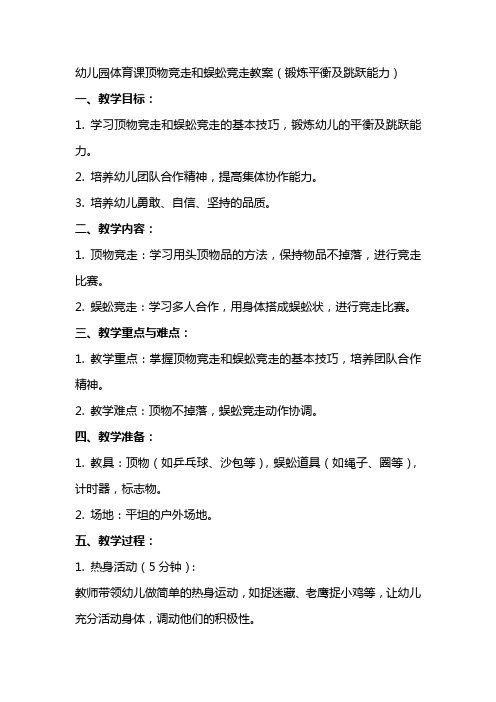 幼儿园体育课顶物竞走和蜈蚣竞走教案（锻炼平衡及跳跃能力）

一、教学目标：

1. 学习顶物竞走和蜈蚣竞走的基本技巧，锻炼幼儿的平衡及跳跃能力。

2. 培养幼儿团队合作精神，提高集体协作能力。

3. 培养幼儿勇敢、自信、坚持的品质。

二、教学内容：

1. 顶物竞走：学习用头顶物品的方法，保持物品不掉落，进行竞走比赛。

2. 蜈蚣竞走：学习多人合作，用身体搭成蜈蚣状，进行竞走比赛。

三、教学重点与难点：

1. 教学重点：掌握顶物竞走和蜈蚣竞走的基本技巧，培养团队合作精神。

2. 教学难点：顶物不掉落，蜈蚣竞走动作协调。

四、教学准备：

1. 教具：顶物（如乒乓球、沙包等），蜈蚣道具（如绳子、圈等），计时器，标志物。

2. 场地：平坦的户外场地。

五、教学过程：

1. 热身活动（5分钟）：

教师带领幼儿做简单的热身运动，如捉迷藏、老鹰捉小鸡等，让幼儿充分活动身体，调动他们的积极性。